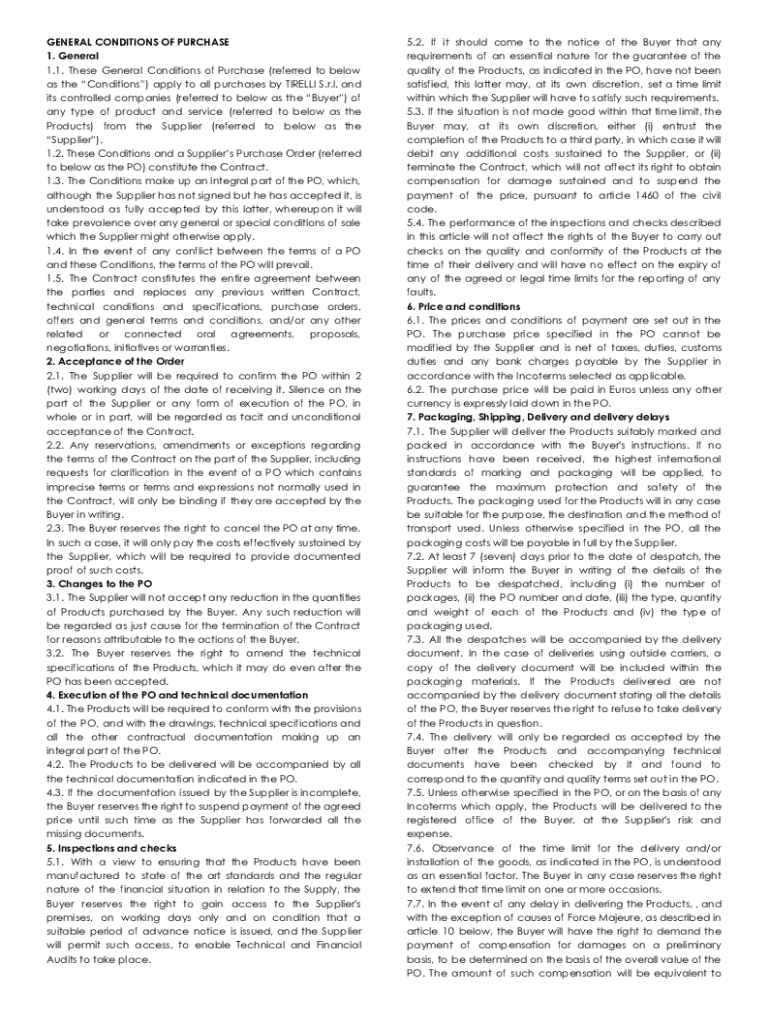 GENERAL CONDITIONS OF PURCHASE
1. General
1.1. These General Conditions of Purchase (referred to below as the "Conditions") apply to all purchases by TIRELLI S.r.l. and its controlled companies (referred to below as the "Buyer") of any type of product and service (referred to below as the Products) from the Supplier (referred to below as the "Supplier").
1.2. These Conditions and a Supplier's Purchase Order (referred to below as the PO) constitute the Contract.
1.3. The Conditions make up an integral part of the PO, which, although the Supplier has not signed but he has accepted it, is understood as fully accepted by this latter, whereupon it will take prevalence over any general or special conditions of sale which the Supplier might otherwise apply.
1.4. In the event of any conflict between the terms of a PO and these Conditions, the terms of the PO will prevail.
1.5. The Contract constitutes the entire agreement between the parties and replaces any previous written Contract, technical conditions and specifications, purchase orders, offers and general terms and conditions, and/or any other related or connected oral agreements, proposals, negotiations, initiatives or warranties.
2. Acceptance of the Order
2.1. The Supplier will be required to confirm the PO within 2 (two) working days of the date of receiving it. Silence on the part of the Supplier or any form of execution of the PO, in whole or in part, will be regarded as tacit and unconditional acceptance of the Contract.
2.2. Any reservations, amendments or exceptions regarding the terms of the Contract on the part of the Supplier, including requests for clarification in the event of a PO which contains imprecise terms or terms and expressions not normally used in the Contract, will only be binding if they are accepted by the Buyer in writing.
2.3. The Buyer reserves the right to cancel the PO at any time. In such a case, it will only pay the costs effectively sustained by the Supplier, which will be required to provide documented proof of such costs.
3. Changes to the PO
3.1. The Supplier will not accept any reduction in the quantities of Products purchased by the Buyer. Any such reduction will be regarded as just cause for the termination of the Contract for reasons attributable to the actions of the Buyer.
3.2. The Buyer reserves the right to amend the technical specifications of the Products, which it may do even after the PO has been accepted.
4. Execution of the PO and technical documentation
4.1. The Products will be required to conform with the provisions of the PO, and with the drawings, technical specifications and all the other contractual documentation making up an integral part of the PO.
4.2. The Products to be delivered will be accompanied by all the technical documentation indicated in the PO.
4.3. If the documentation issued by the Supplier is incomplete, the Buyer reserves the right to suspend payment of the agreed price until such time as the Supplier has forwarded all the missing documents.
5. Inspections and checks
5.1. With a view to ensuring that the Products have been manufactured to state of the art standards and the regular nature of the financial situation in relation to the Supply, the Buyer reserves the right to gain access to the Supplier's premises, on working days only and on condition that a suitable period of advance notice is issued, and the Supplier will permit such access, to enable Technical and Financial Audits to take place.
5.2. If it should come to the notice of the Buyer that any requirements of an essential nature for the guarantee of the quality of the Products, as indicated in the PO, have not been satisfied, this latter may, at its own discretion, set a time limit within which the Supplier will have to satisfy such requirements.
5.3. If the situation is not made good within that time limit, the Buyer may, at its own discretion, either (i) entrust the completion of the Products to a third party, in which case it will debit any additional costs sustained to the Supplier, or (ii) terminate the Contract, which will not affect its right to obtain compensation for damage sustained and to suspend the payment of the price, pursuant to article 1460 of the civil code.
5.4. The performance of the inspections and checks described in this article will not affect the rights of the Buyer to carry out checks on the quality and conformity of the Products at the time of their delivery and will have no effect on the expiry of any of the agreed or legal time limits for the reporting of any faults.
6. Price and conditions
6.1. The prices and conditions of payment are set out in the PO. The purchase price specified in the PO cannot be modified by the Supplier and is net of taxes, duties, customs duties and any bank charges payable by the Supplier in accordance with the Incoterms selected as applicable.
6.2. The purchase price will be paid in Euros unless any other currency is expressly laid down in the PO.
7. Packaging, Shipping, Delivery and delivery delays
7.1. The Supplier will deliver the Products suitably marked and packed in accordance with the Buyer's instructions. If no instructions have been received, the highest international standards of marking and packaging will be applied, to guarantee the maximum protection and safety of the Products. The packaging used for the Products will in any case be suitable for the purpose, the destination and the method of transport used. Unless otherwise specified in the PO, all the packaging costs will be payable in full by the Supplier.
7.2. At least 7 (seven) days prior to the date of despatch, the Supplier will inform the Buyer in writing of the details of the Products to be despatched, including (i) the number of packages, (ii) the PO number and date, (iii) the type, quantity and weight of each of the Products and (iv) the type of packaging used.
7.3. All the despatches will be accompanied by the delivery document. In the case of deliveries using outside carriers, a copy of the delivery document will be included within the packaging materials. If the Products delivered are not accompanied by the delivery document stating all the details of the PO, the Buyer reserves the right to refuse to take delivery of the Products in question.
7.4. The delivery will only be regarded as accepted by the Buyer after the Products and accompanying technical documents have been checked by it and found to correspond to the quantity and quality terms set out in the PO.
7.5. Unless otherwise specified in the PO, or on the basis of any Incoterms which apply, the Products will be delivered to the registered office of the Buyer, at the Supplier's risk and expense.
7.6. Observance of the time limit for the delivery and/or installation of the goods, as indicated in the PO, is understood as an essential factor. The Buyer in any case reserves the right to extend that time limit on one or more occasions.
7.7. In the event of any delay in delivering the Products, , and with the exception of causes of Force Majeure, as described in article 10 below, the Buyer will have the right to demand the payment of compensation for damages on a preliminary basis, to be determined on the basis of the overall value of the PO. The amount of such compensation will be equivalent to